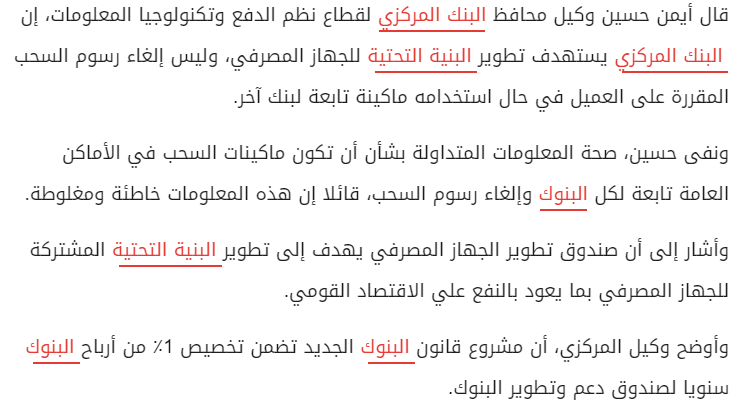 قال أيمن حسين وكيل محافظ البنك المركزي لقطاع نظم الدفع وتكنولوجيا المعلومات، إن البنك المركزي يستهدف تطوير البنية التحتية للجهاز المصرفي، وليس إلغاء رسوم السحب المقررة على العميل في حال استخدامه ماكينة تابعة لبنك آخر.

ونفى حسين، صحة المعلومات المتداولة بشأن أن تكون ماكينات السحب في الأماكن العامة تابعة لكل البنوك وإلغاء رسوم السحب، قائلا إن هذه المعلومات خاطئة ومغلوطة.

وأشار إلى أن صندوق تطوير الجهاز المصرفي يهدف إلى تطوير البنية التحتية المشتركة للجهاز المصرفي بما يعود بالنفع علي الاقتصاد القومي.

وأوضح وكيل المركزي، أن مشروع قانون البنوك الجديد تضمن تخصيص 1٪ من أرباح البنوك سنويا لصندوق دعم وتطوير البنوك.